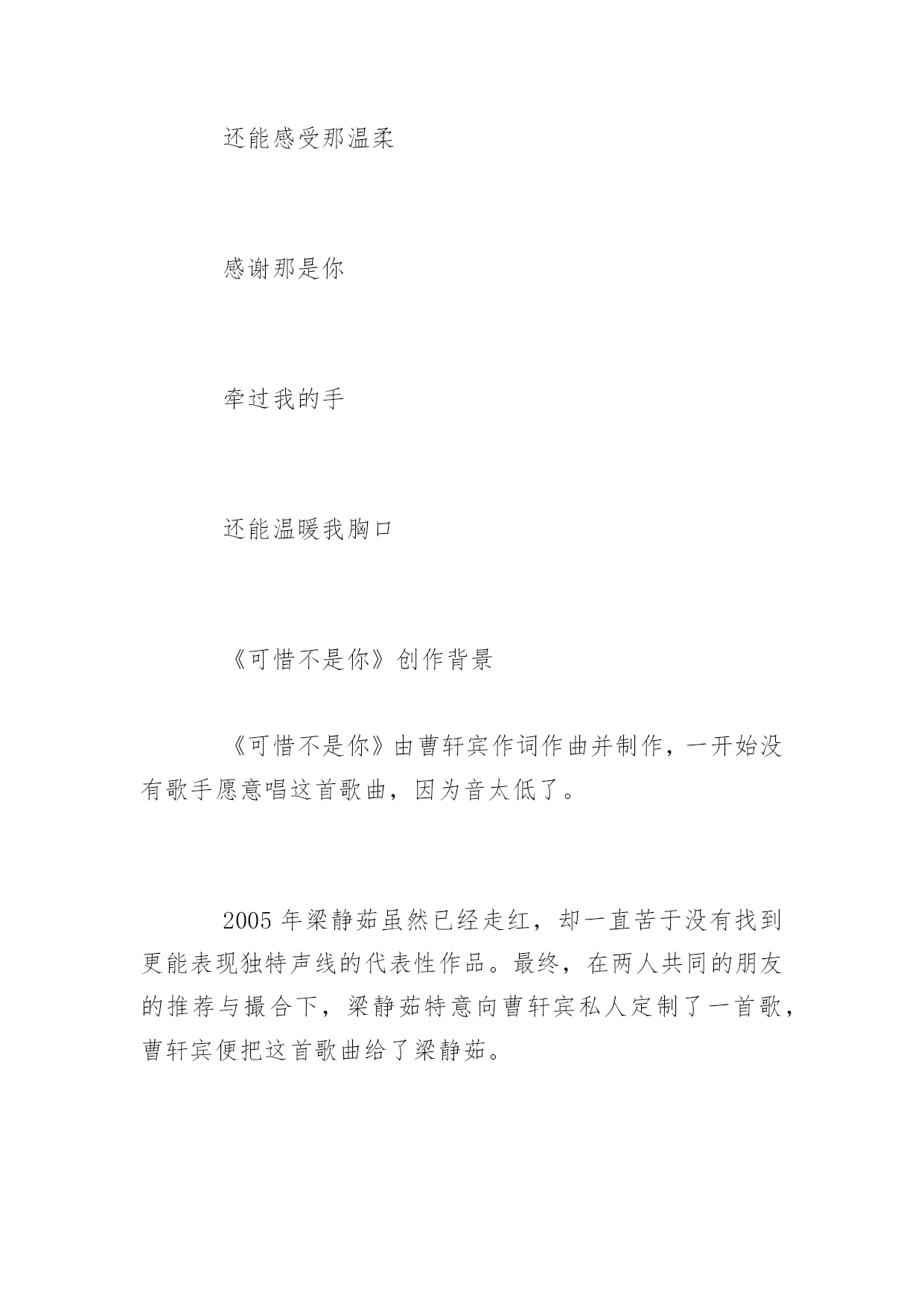 还能感受那温柔

感谢那是你

牵过我的手

还能温暖我胸口

《可惜不是你》创作背景

《可惜不是你》由曹轩宾作词作曲并制作，一开始没有歌手愿意唱这首歌曲，因为音太低了。

2005 年梁静茹虽然已经走红，却一直苦于没有找到更能表现独特声线的代表性作品。最终，在两人共同的朋友的推荐与撮合下，梁静茹特意向曹轩宾私人定制了一首歌，曹轩宾便把这首歌曲给了梁静茹。